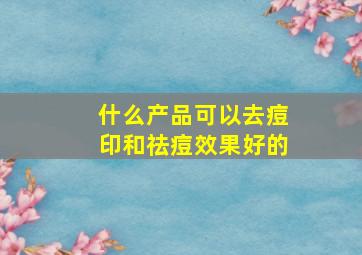 什么产品可以去痘印和祛痘效果好的